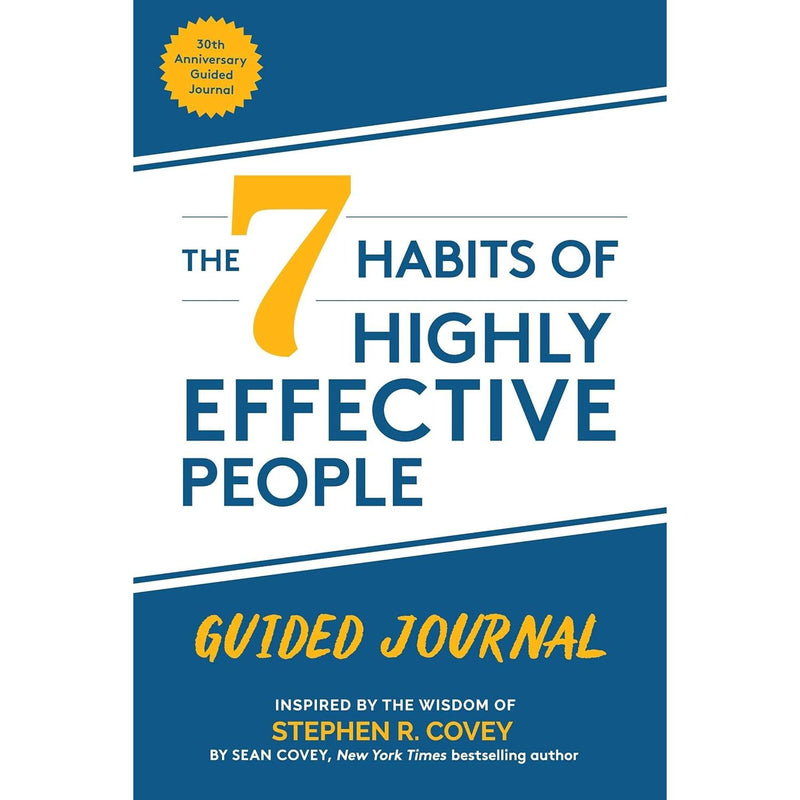 30th Anniversary Guided Journal

THE 7 HABITS OF HIGHLY EFFECTIVE PEOPLE

GUIDED JOURNAL

INSPIRED BY THE WISDOM OF
STEPHEN R. COVEY
BY SEAN COVEY, New York Times bestselling author